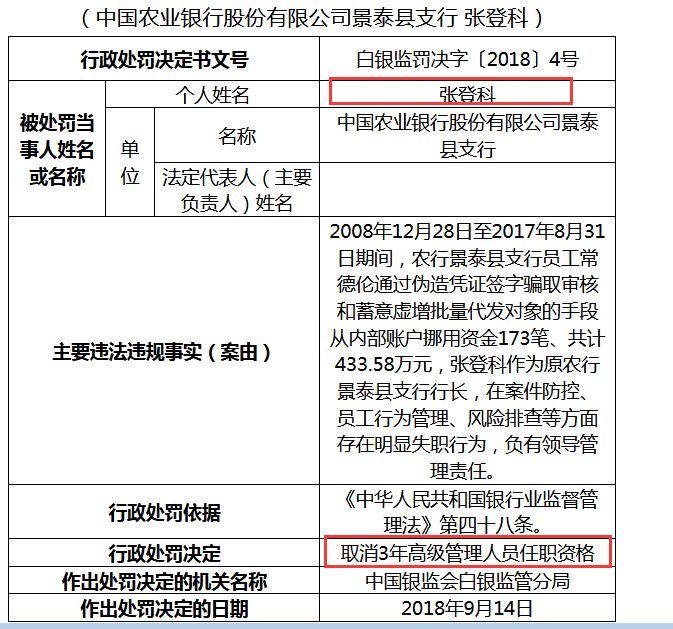 （中国农业银行股份有限公司景泰县支行 张登科）

| 行政处罚决定书文号 | | | 白银监罚决字〔2018〕4号 |
|---|---|---|---|
| 被处罚当事人姓名或名称 | 个人姓名 | | 张登科 |
| | 单位 | 名称 | 中国农业银行股份有限公司景泰县支行 |
| | | 法定代表人（主要负责人）姓名 | |
| 主要违法违规事实（案由） | | | 2008年12月28日至2017年8月31日期间，农行景泰县支行员工常德伦通过伪造凭证签字骗取审核和蓄意虚增批量代发对象的手段从内部账户挪用资金173笔、共计433.58万元，张登科作为原农行景泰县支行行长，在案件防控、员工行为管理、风险排查等方面存在明显失职行为，负有领导管理责任。 |
| 行政处罚依据 | | | 《中华人民共和国银行业监督管理法》第四十八条。 |
| 行政处罚决定 | | | 取消3年高级管理人员任职资格 |
| 作出处罚决定的机关名称 | | | 中国银监会白银监管分局 |
| 作出处罚决定的日期 | | | 2018年9月14日 |